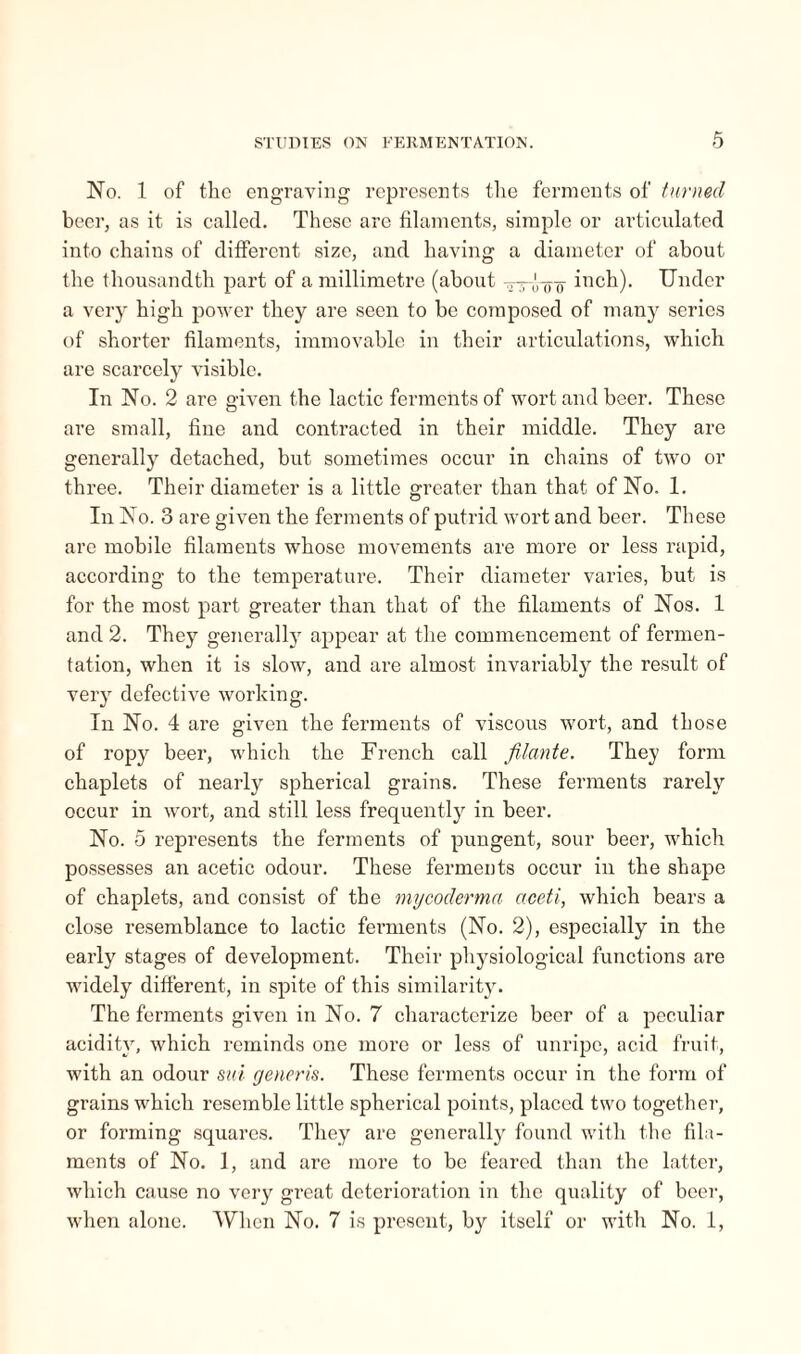 STUDIES ON FERMENTATION. 5

No. 1 of the engraving represents the ferments of turned beer, as it is called. These are filaments, simple or articulated into chains of different size, and having a diameter of about the thousandth part of a millimetre (about $\frac{1}{25000}$ inch). Under a very high power they are seen to be composed of many series of shorter filaments, immovable in their articulations, which are scarcely visible.

In No. 2 are given the lactic ferments of wort and beer. These are small, fine and contracted in their middle. They are generally detached, but sometimes occur in chains of two or three. Their diameter is a little greater than that of No. 1.

In No. 3 are given the ferments of putrid wort and beer. These are mobile filaments whose movements are more or less rapid, according to the temperature. Their diameter varies, but is for the most part greater than that of the filaments of Nos. 1 and 2. They generally appear at the commencement of fermentation, when it is slow, and are almost invariably the result of very defective working.

In No. 4 are given the ferments of viscous wort, and those of ropy beer, which the French call filante. They form chaplets of nearly spherical grains. These ferments rarely occur in wort, and still less frequently in beer.

No. 5 represents the ferments of pungent, sour beer, which possesses an acetic odour. These ferments occur in the shape of chaplets, and consist of the mycoderma aceti, which bears a close resemblance to lactic ferments (No. 2), especially in the early stages of development. Their physiological functions are widely different, in spite of this similarity.

The ferments given in No. 7 characterize beer of a peculiar acidity, which reminds one more or less of unripe, acid fruit, with an odour sui generis. These ferments occur in the form of grains which resemble little spherical points, placed two together, or forming squares. They are generally found with the filaments of No. 1, and are more to be feared than the latter, which cause no very great deterioration in the quality of beer, when alone. When No. 7 is present, by itself or with No. 1,